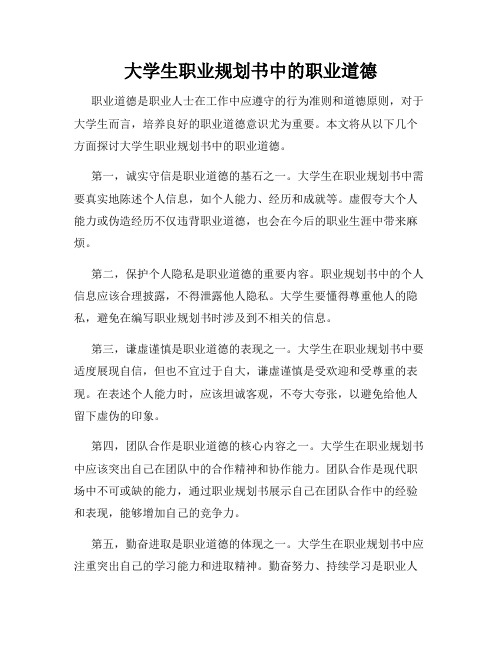 大学生职业规划书中的职业道德

职业道德是职业人士在工作中应遵守的行为准则和道德原则，对于大学生而言，培养良好的职业道德意识尤为重要。本文将从以下几个方面探讨大学生职业规划书中的职业道德。

第一，诚实守信是职业道德的基石之一。大学生在职业规划书中需要真实地陈述个人信息，如个人能力、经历和成就等。虚假夸大个人能力或伪造经历不仅违背职业道德，也会在今后的职业生涯中带来麻烦。

第二，保护个人隐私是职业道德的重要内容。职业规划书中的个人信息应该合理披露，不得泄露他人隐私。大学生要懂得尊重他人的隐私，避免在编写职业规划书时涉及到不相关的信息。

第三，谦虚谨慎是职业道德的表现之一。大学生在职业规划书中要适度展现自信，但也不宜过于自大，谦虚谨慎是受欢迎和受尊重的表现。在表述个人能力时，应该坦诚客观，不夸大夸张，以避免给他人留下虚伪的印象。

第四，团队合作是职业道德的核心内容之一。大学生在职业规划书中应该突出自己在团队中的合作精神和协作能力。团队合作是现代职场中不可或缺的能力，通过职业规划书展示自己在团队合作中的经验和表现，能够增加自己的竞争力。

第五，勤奋进取是职业道德的体现之一。大学生在职业规划书中应注重突出自己的学习能力和进取精神。勤奋努力、持续学习是职业人